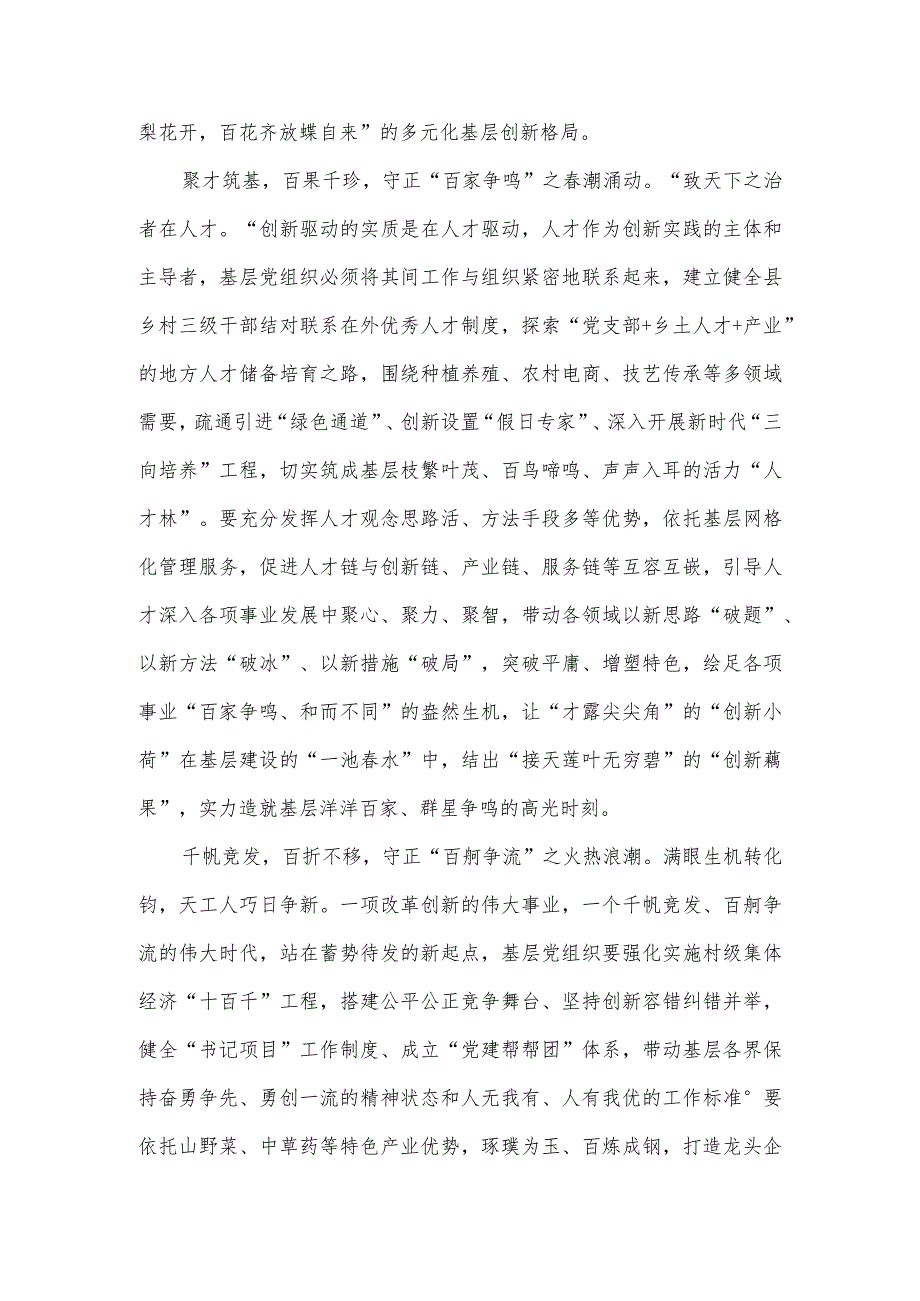 梨花开，百花齐放蝶自来”的多元化基层创新格局。

聚才筑基，百果千珍，守正“百家争鸣”之春潮涌动。“致天下之治者在人才。“创新驱动的实质是在人才驱动，人才作为创新实践的主体和主导者，基层党组织必须将其间工作与组织紧密地联系起来，建立健全县乡村三级干部结对联系在外优秀人才制度，探索“党支部+乡土人才+产业”的地方人才储备培育之路，围绕种植养殖、农村电商、技艺传承等多领域需要，疏通引进“绿色通道”、创新设置“假日专家”、深入开展新时代“三向培养”工程，切实筑成基层枝繁叶茂、百鸟啼鸣、声声入耳的活力“人才林”。要充分发挥人才观念思路活、方法手段多等优势，依托基层网格化管理服务，促进人才链与创新链、产业链、服务链等互容互嵌，引导人才深入各项事业发展中聚心、聚力、聚智，带动各领域以新思路“破题”、以新方法“破冰”、以新措施“破局”，突破平庸、增塑特色，绘足各项事业“百家争鸣、和而不同”的盎然生机，让“才露尖尖角”的“创新小荷”在基层建设的“一池春水”中，结出“接天莲叶无穷碧”的“创新藕果”，实力造就基层洋洋百家、群星争鸣的高光时刻。

千帆竞发，百折不移，守正“百舸争流”之火热浪潮。满眼生机转化钧，天工人巧日争新。一项改革创新的伟大事业，一个千帆竞发、百舸争流的伟大时代，站在蓄势待发的新起点，基层党组织要强化实施村级集体经济“十百千”工程，搭建公平公正竞争舞台、坚持创新容错纠错并举，健全“书记项目”工作制度、成立“党建帮帮团”体系，带动基层各界保持奋勇争先、勇创一流的精神状态和人无我有、人有我优的工作标准°要依托山野菜、中草药等特色产业优势，琢璞为玉、百炼成钢，打造龙头企